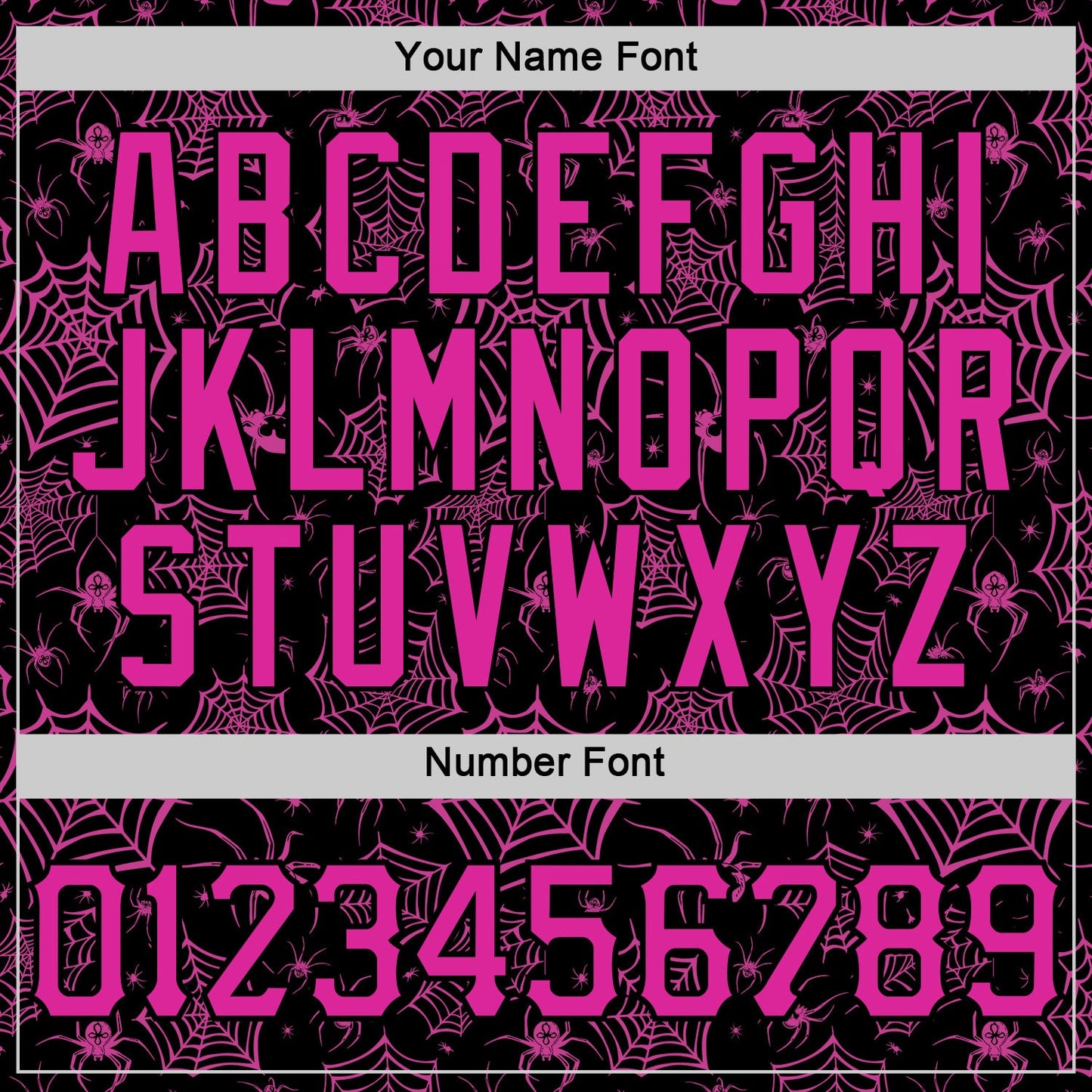 Your Name Font

ABCDEFGHI
JKLMNOPQR
STUVWXYZ

Number Font

0123456789